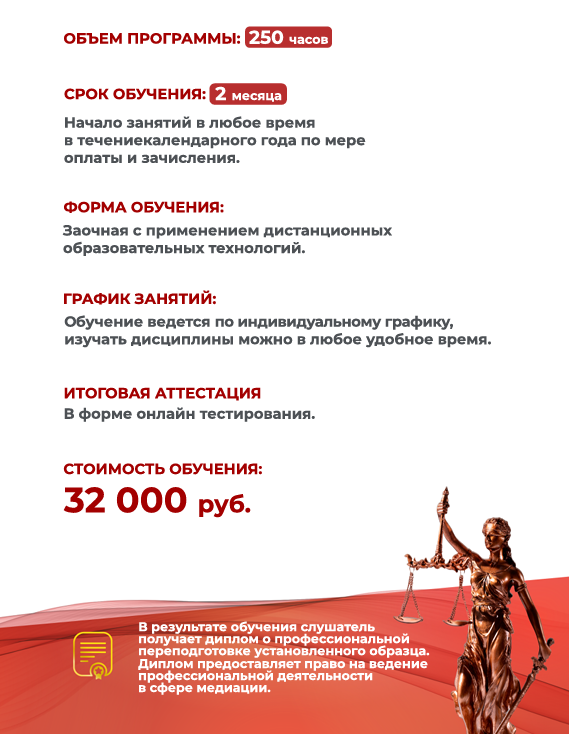 ОБЪЕМ ПРОГРАММЫ: 250 часов

СРОК ОБУЧЕНИЯ: 2 месяца

Начало занятий в любое время в течениекалендарного года по мере оплаты и зачисления.

ФОРМА ОБУЧЕНИЯ:

Заочная с применением дистанционных образовательных технологий.

ГРАФИК ЗАНЯТИЙ:

Обучение ведется по индивидуальному графику, изучать дисциплины можно в любое удобное время.

ИТОГОВАЯ АТТЕСТАЦИЯ

В форме онлайн тестирования.

СТОИМОСТЬ ОБУЧЕНИЯ:

32 000 руб.

В результате обучения слушатель получает диплом о профессиональной переподготовке установленного образца. Диплом предоставляет право на ведение профессиональной деятельности в сфере медиации.